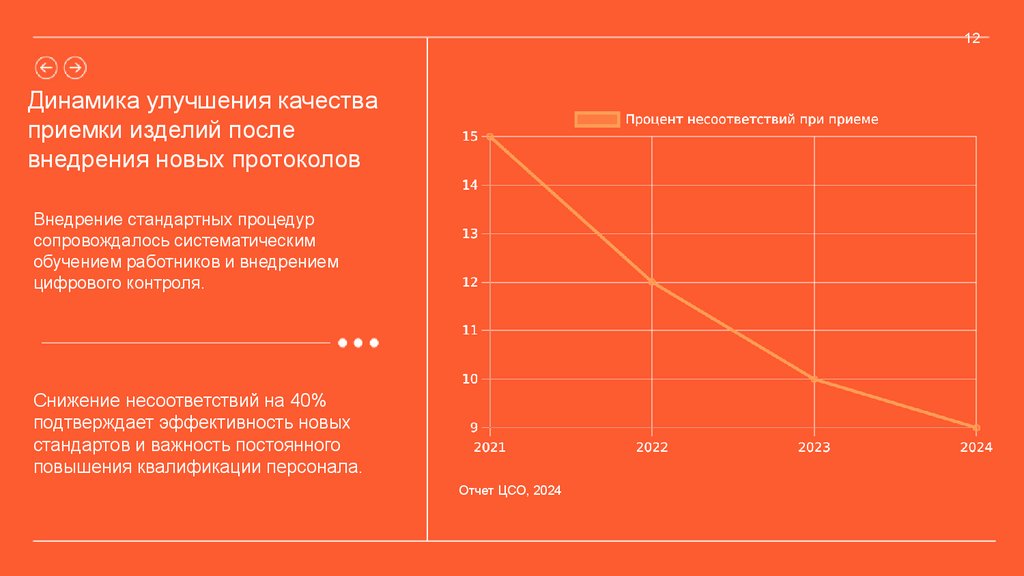 12

Динамика улучшения качества приемки изделий после внедрения новых протоколов

Внедрение стандартных процедур сопровождалось систематическим обучением работников и внедрением цифрового контроля.

Снижение несоответствий на 40% подтверждает эффективность новых стандартов и важность постоянного повышения квалификации персонала.

Процент несоответствий при приеме

15
14
13
12
11
10
9

2021
2022
2023
2024

Отчет ЦСО, 2024